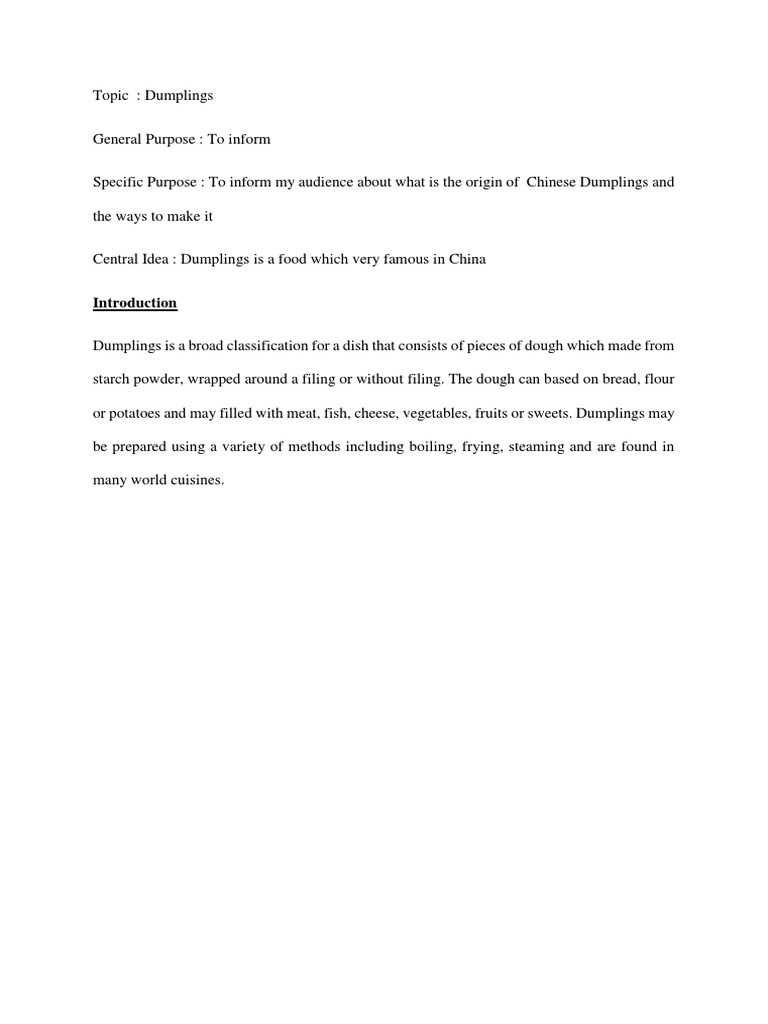 Topic : Dumplings

General Purpose : To inform

Specific Purpose : To inform my audience about what is the origin of Chinese Dumplings and the ways to make it

Central Idea : Dumplings is a food which very famous in China

Introduction

Dumplings is a broad classification for a dish that consists of pieces of dough which made from starch powder, wrapped around a filing or without filing. The dough can based on bread, flour or potatoes and may filled with meat, fish, cheese, vegetables, fruits or sweets. Dumplings may be prepared using a variety of methods including boiling, frying, steaming and are found in many world cuisines.